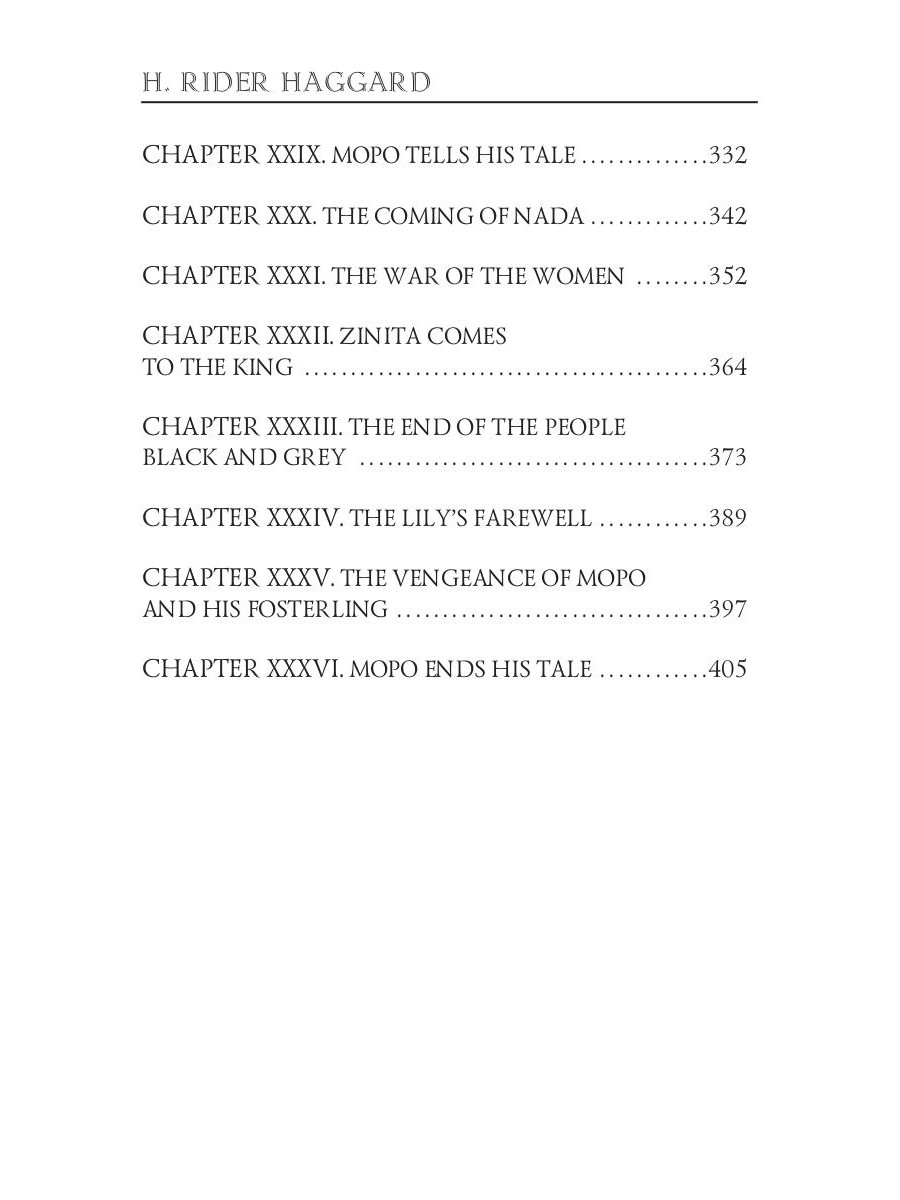 H. RIDER HAGGARD

CHAPTER XXIX. MOPO TELLS HIS TALE 332

CHAPTER XXX. THE COMING OF NADA 342

CHAPTER XXXI. THE WAR OF THE WOMEN 352

CHAPTER XXXII. ZINITA COMES TO THE KING 364

CHAPTER XXXIII. THE END OF THE PEOPLE BLACK AND GREY 373

CHAPTER XXXIV. THE LILY'S FAREWELL 389

CHAPTER XXXV. THE VENGEANCE OF MOPO AND HIS FOSTERLING 397

CHAPTER XXXVI. MOPO ENDS HIS TALE 405